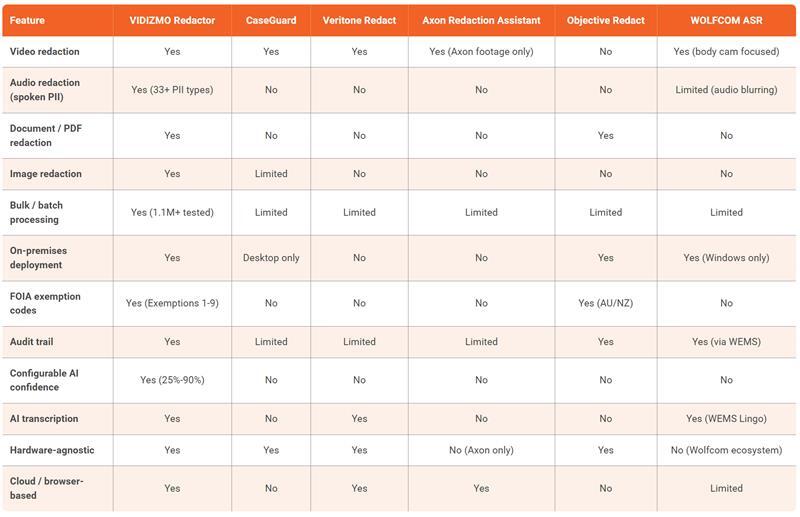 | Feature | VIDIZMO Redactor | CaseGuard | Veritone Redact | Axon Redaction Assistant | Objective Redact | WOLFCOM ASR |
|---|---|---|---|---|---|---|
| Video redaction | Yes | Yes | Yes | Yes (Axon footage only) | No | Yes (body cam focused) |
| Audio redaction (spoken PII) | Yes (33+ PII types) | No | No | No | No | Limited (audio blurring) |
| Document / PDF redaction | Yes | No | No | No | Yes | No |
| Image redaction | Yes | Limited | No | No | No | No |
| Bulk / batch processing | Yes (1.1M+ tested) | Limited | Limited | Limited | Limited | Limited |
| On-premises deployment | Yes | Desktop only | No | No | Yes | Yes (Windows only) |
| FOIA exemption codes | Yes (Exemptions 1-9) | No | No | No | Yes (AU/NZ) | No |
| Audit trail | Yes | Limited | Limited | Limited | Yes | Yes (via WEMS) |
| Configurable AI confidence | Yes (25%-90%) | No | No | No | No | No |
| AI transcription | Yes | No | Yes | No | No | Yes (WEMS Lingo) |
| Hardware-agnostic | Yes | Yes | Yes | No (Axon only) | Yes | No (Wolfcom ecosystem) |
| Cloud / browser-based | Yes | No | Yes | Yes | No | Limited |